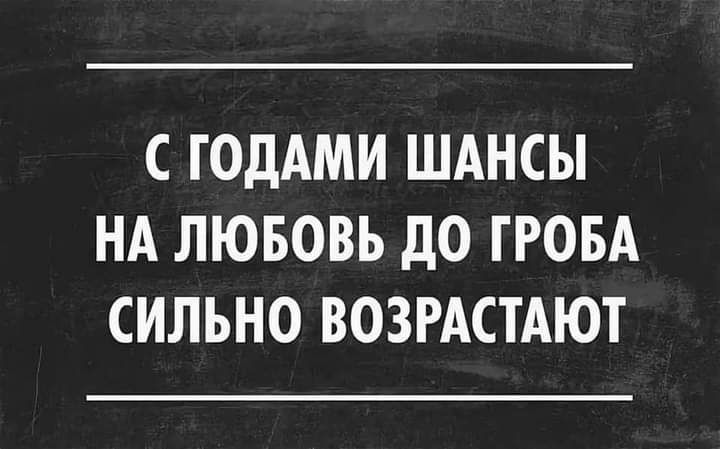 С ГОДАМИ ШАНСЫ НА ЛЮБОВЬ ДО ГРОБА СИЛЬНО ВОЗРАСТАЮТ